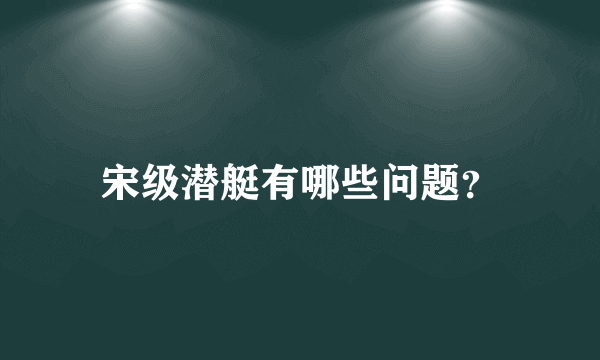 宋级潜艇有哪些问题?